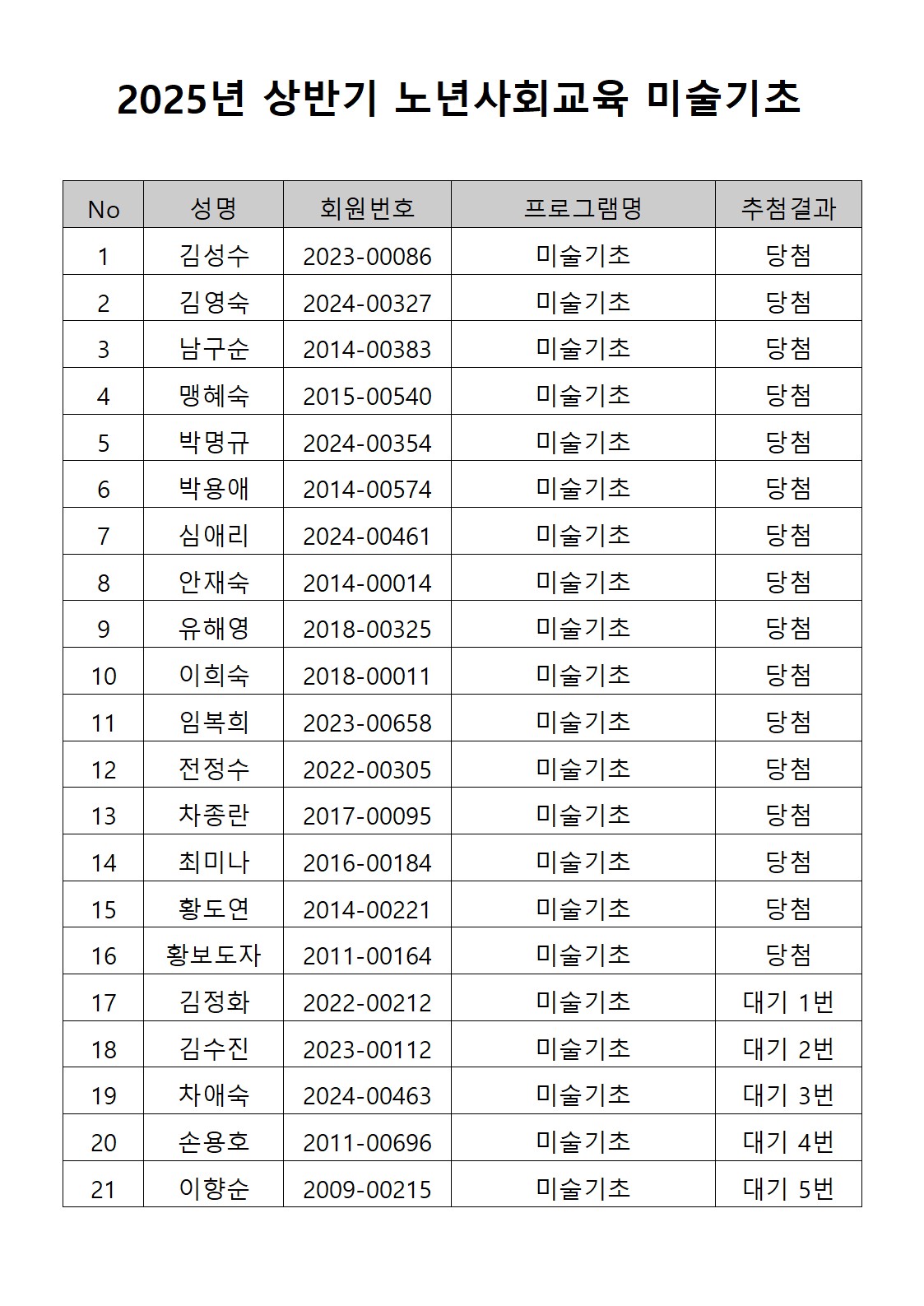 2025년 상반기 노년사회교육 미술기초

| No | 성명 | 회원번호 | 프로그램명 | 추첨결과 |
|---|---|---|---|---|
| 1 | 김성수 | 2023-00086 | 미술기초 | 당첨 |
| 2 | 김영숙 | 2024-00327 | 미술기초 | 당첨 |
| 3 | 남구순 | 2014-00383 | 미술기초 | 당첨 |
| 4 | 맹혜숙 | 2015-00540 | 미술기초 | 당첨 |
| 5 | 박명규 | 2024-00354 | 미술기초 | 당첨 |
| 6 | 박용애 | 2014-00574 | 미술기초 | 당첨 |
| 7 | 심애리 | 2024-00461 | 미술기초 | 당첨 |
| 8 | 안재숙 | 2014-00014 | 미술기초 | 당첨 |
| 9 | 유해영 | 2018-00325 | 미술기초 | 당첨 |
| 10 | 이희숙 | 2018-00011 | 미술기초 | 당첨 |
| 11 | 임복희 | 2023-00658 | 미술기초 | 당첨 |
| 12 | 전정수 | 2022-00305 | 미술기초 | 당첨 |
| 13 | 차종란 | 2017-00095 | 미술기초 | 당첨 |
| 14 | 최미나 | 2016-00184 | 미술기초 | 당첨 |
| 15 | 황도연 | 2014-00221 | 미술기초 | 당첨 |
| 16 | 황보도자 | 2011-00164 | 미술기초 | 당첨 |
| 17 | 김정화 | 2022-00212 | 미술기초 | 대기 1번 |
| 18 | 김수진 | 2023-00112 | 미술기초 | 대기 2번 |
| 19 | 차애숙 | 2024-00463 | 미술기초 | 대기 3번 |
| 20 | 손용호 | 2011-00696 | 미술기초 | 대기 4번 |
| 21 | 이향순 | 2009-00215 | 미술기초 | 대기 5번 |